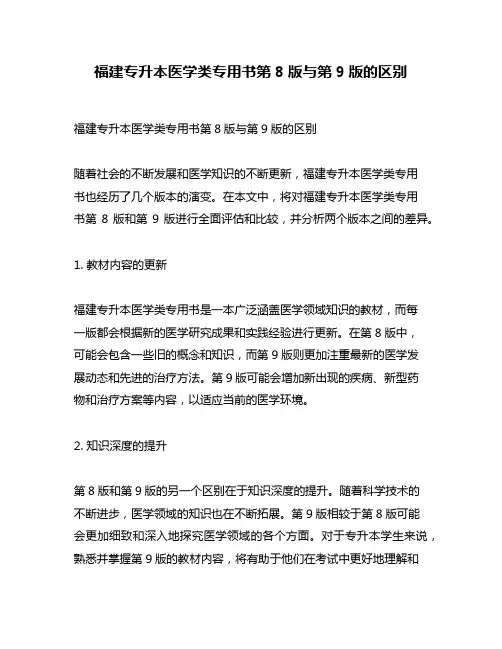 福建专升本医学类专用书第 8 版与第 9 版的区别

福建专升本医学类专用书第 8 版与第 9 版的区别

随着社会的不断发展和医学知识的不断更新，福建专升本医学类专用书也经历了几个版本的演变。在本文中，将对福建专升本医学类专用书第 8 版和第 9 版进行全面评估和比较，并分析两个版本之间的差异。

1. 教材内容的更新

福建专升本医学类专用书是一本广泛涵盖医学领域知识的教材，而每一版都会根据新的医学研究成果和实践经验进行更新。在第 8 版中，可能会包含一些旧的概念和知识，而第 9 版则更加注重最新的医学发展动态和先进的治疗方法。第 9 版可能会增加新出现的疾病、新型药物和治疗方案等内容，以适应当前的医学环境。

2. 知识深度的提升

第 8 版和第 9 版的另一个区别在于知识深度的提升。随着科学技术的不断进步，医学领域的知识也在不断拓展。第 9 版相较于第 8 版可能会更加细致和深入地探究医学领域的各个方面。对于专升本学生来说，熟悉并掌握第 9 版的教材内容，将有助于他们在考试中更好地理解和